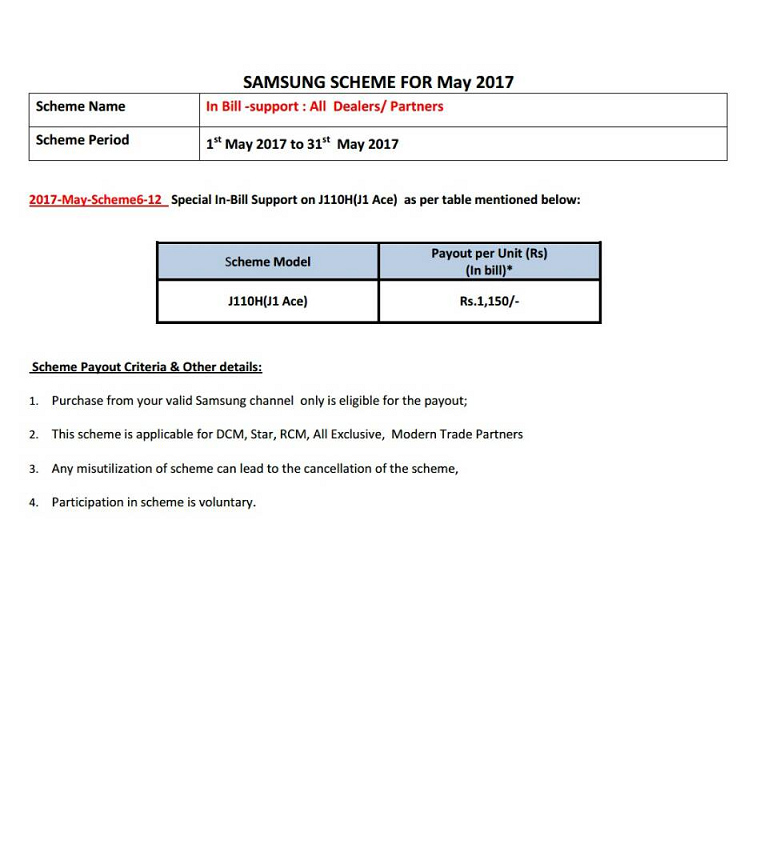 SAMSUNG SCHEME FOR May 2017

| Scheme Name | In Bill -support : All Dealers/ Partners |
|---|---|
| Scheme Period | 1$^{st}$ May 2017 to 31$^{st}$ May 2017 |

2017-May-Scheme6-12 Special In-Bill Support on J110H(J1 Ace) as per table mentioned below:

| Scheme Model | Payout per Unit (Rs) (In bill)* |
|---|---|
| J110H(J1 Ace) | Rs.1,150/- |

Scheme Payout Criteria & Other details:

1. Purchase from your valid Samsung channel only is eligible for the payout;

2. This scheme is applicable for DCM, Star, RCM, All Exclusive, Modern Trade Partners

3. Any misutilization of scheme can lead to the cancellation of the scheme,

4. Participation in scheme is voluntary.